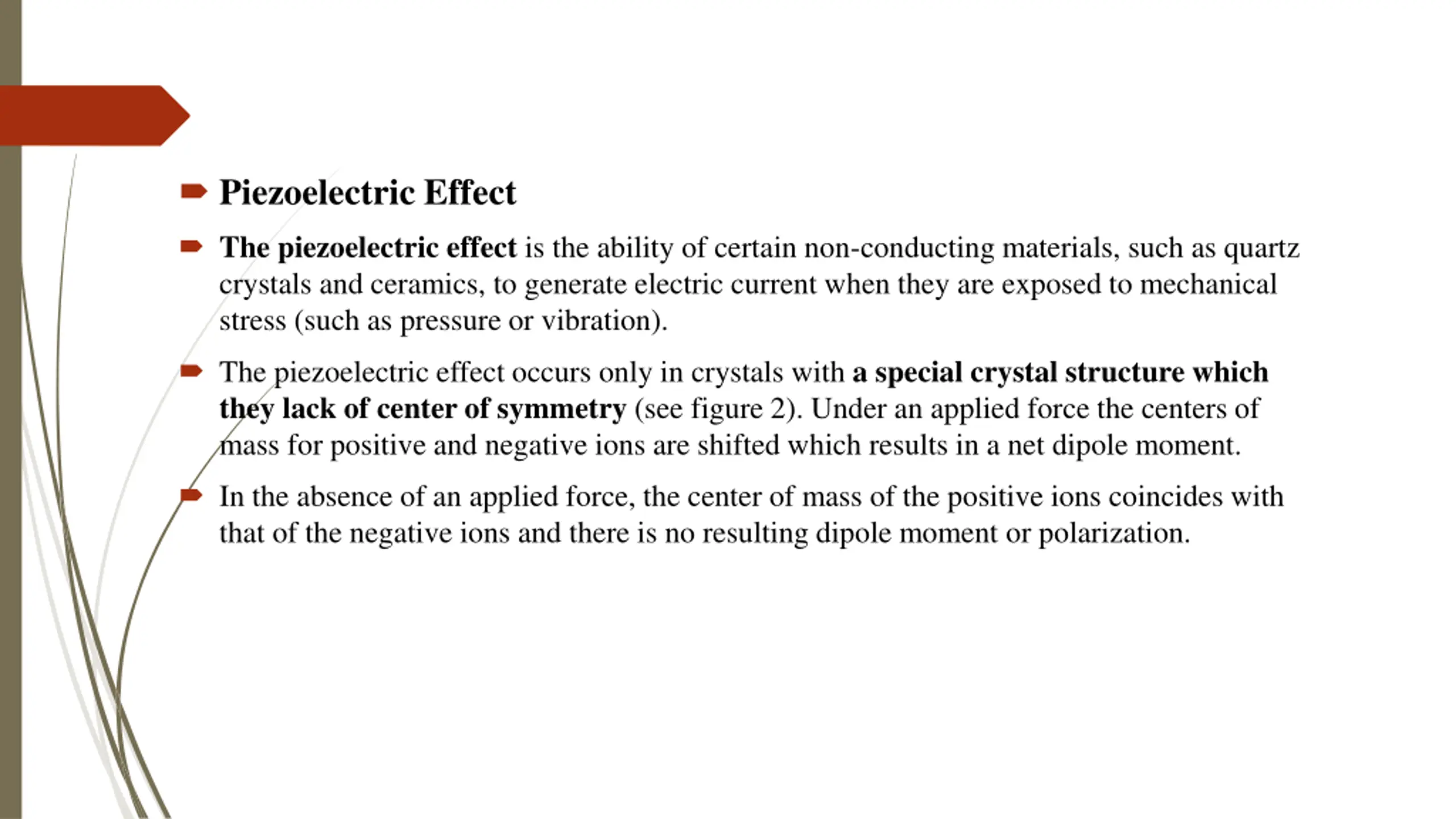 Piezoelectric Effect

The piezoelectric effect is the ability of certain non-conducting materials, such as quartz crystals and ceramics, to generate electric current when they are exposed to mechanical stress (such as pressure or vibration).

The piezoelectric effect occurs only in crystals with a special crystal structure which they lack of center of symmetry (see figure 2). Under an applied force the centers of mass for positive and negative ions are shifted which results in a net dipole moment.

In the absence of an applied force, the center of mass of the positive ions coincides with that of the negative ions and there is no resulting dipole moment or polarization.